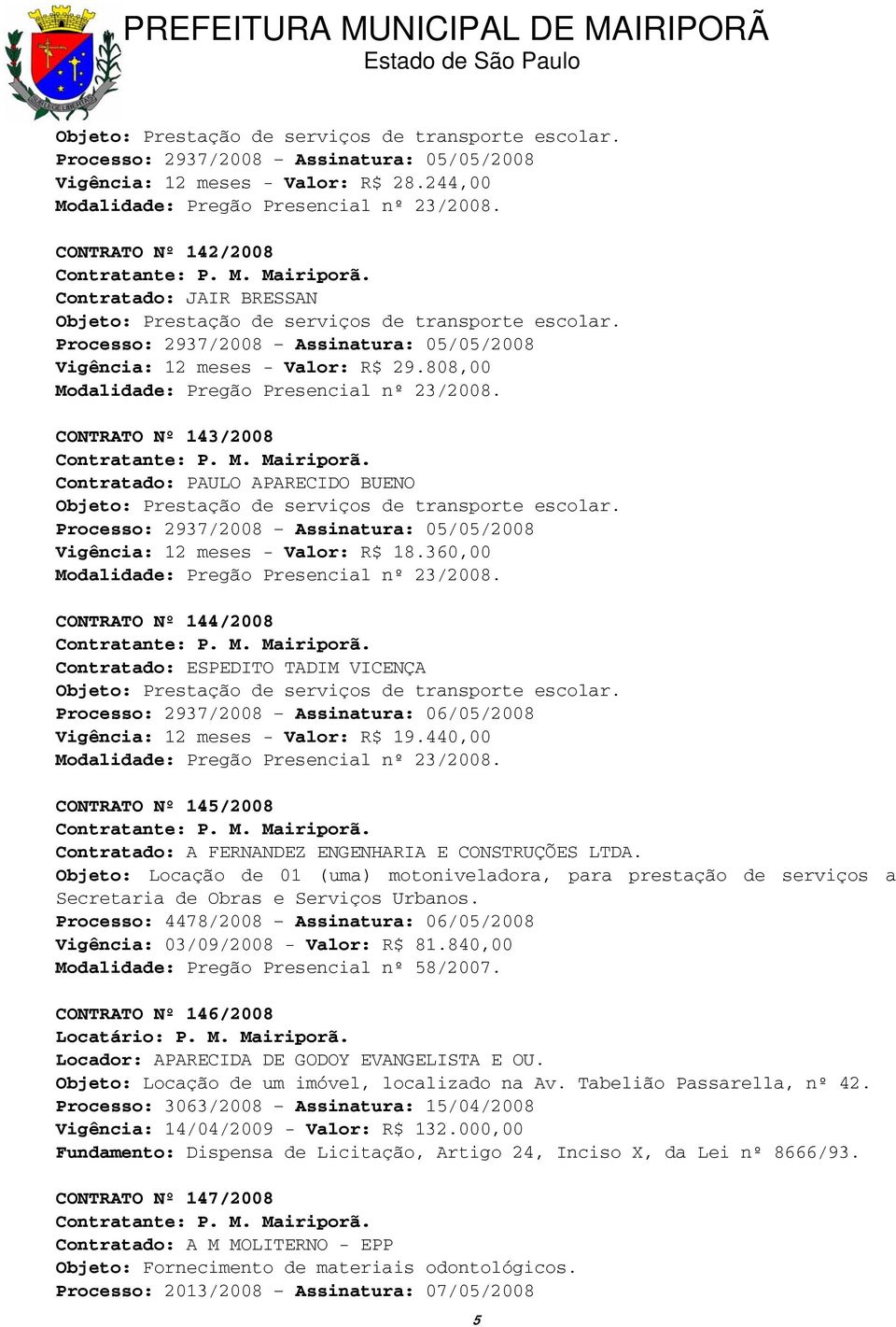 PREFEITURA MUNICIPAL DE MAIRIPORÃ
Estado de São Paulo

Objeto: Prestação de serviços de transporte escolar.
Processo: 2937/2008 – Assinatura: 05/05/2008
Vigência: 12 meses - Valor: R$ 28.244,00
Modalidade: Pregão Presencial nº 23/2008.

CONTRATO Nº 142/2008
Contratante: P. M. Mairiporã.
Contratado: JAIR BRESSAN
Objeto: Prestação de serviços de transporte escolar.
Processo: 2937/2008 – Assinatura: 05/05/2008
Vigência: 12 meses - Valor: R$ 29.808,00
Modalidade: Pregão Presencial nº 23/2008.

CONTRATO Nº 143/2008
Contratante: P. M. Mairiporã.
Contratado: PAULO APARECIDO BUENO
Objeto: Prestação de serviços de transporte escolar.
Processo: 2937/2008 – Assinatura: 05/05/2008
Vigência: 12 meses - Valor: R$ 18.360,00
Modalidade: Pregão Presencial nº 23/2008.

CONTRATO Nº 144/2008
Contratante: P. M. Mairiporã.
Contratado: ESPEDITO TADIM VICENÇA
Objeto: Prestação de serviços de transporte escolar.
Processo: 2937/2008 – Assinatura: 06/05/2008
Vigência: 12 meses - Valor: R$ 19.440,00
Modalidade: Pregão Presencial nº 23/2008.

CONTRATO Nº 145/2008
Contratante: P. M. Mairiporã.
Contratado: A FERNANDEZ ENGENHARIA E CONSTRUÇÕES LTDA.
Objeto: Locação de 01 (uma) motoniveladora, para prestação de serviços a Secretaria de Obras e Serviços Urbanos.
Processo: 4478/2008 – Assinatura: 06/05/2008
Vigência: 03/09/2008 - Valor: R$ 81.840,00
Modalidade: Pregão Presencial nº 58/2007.

CONTRATO Nº 146/2008
Locatário: P. M. Mairiporã.
Locador: APARECIDA DE GODOY EVANGELISTA E OU.
Objeto: Locação de um imóvel, localizado na Av. Tabelião Passarella, nº 42.
Processo: 3063/2008 – Assinatura: 15/04/2008
Vigência: 14/04/2009 - Valor: R$ 132.000,00
Fundamento: Dispensa de Licitação, Artigo 24, Inciso X, da Lei nº 8666/93.

CONTRATO Nº 147/2008
Contratante: P. M. Mairiporã.
Contratado: A M MOLITERNO - EPP
Objeto: Fornecimento de materiais odontológicos.
Processo: 2013/2008 – Assinatura: 07/05/2008

5